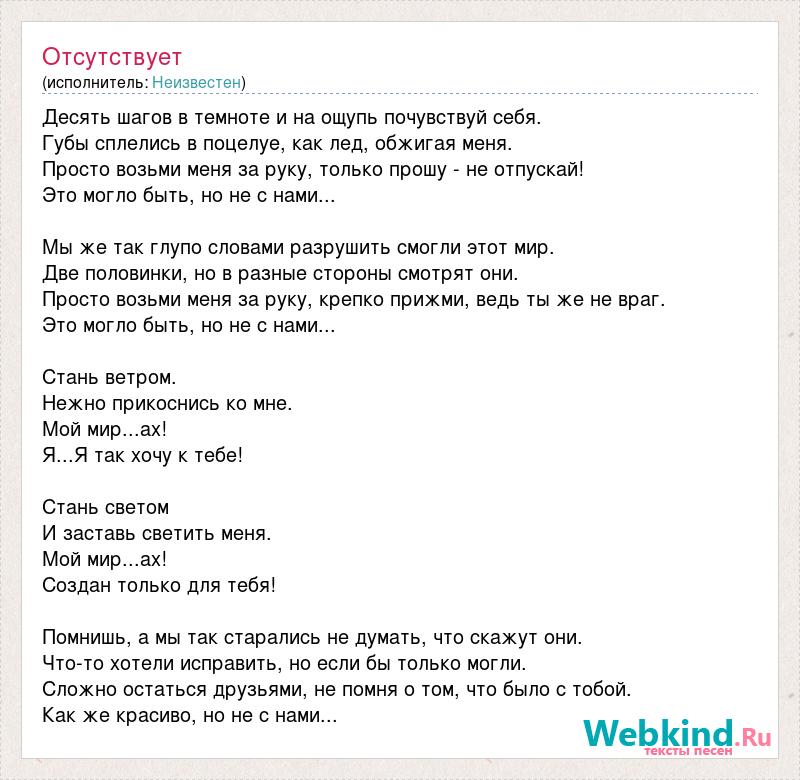 Отсутствует
(исполнитель: Неизвестен)

Десять шагов в темноте и на ощупь почувствуй себя.
Губы сплелись в поцелуе, как лед, обжигая меня.
Просто возьми меня за руку, только прошу - не отпускай!
Это могло быть, но не с нами...

Мы же так глупо словами разрушить смогли этот мир.
Две половинки, но в разные стороны смотрят они.
Просто возьми меня за руку, крепко прижми, ведь ты же не враг.
Это могло быть, но не с нами...

Стань ветром.
Нежно прикоснись ко мне.
Мой мир...ах!
Я...Я так хочу к тебе!

Стань светом
И заставь светить меня.
Мой мир...ах!
Создан только для тебя!

Помнишь, а мы так старались не думать, что скажут они.
Что-то хотели исправить, но если бы только могли.
Сложно остаться друзьями, не помня о том, что было с тобой.
Как же красиво, но не с нами...

Webkind.Ru
тексты песен